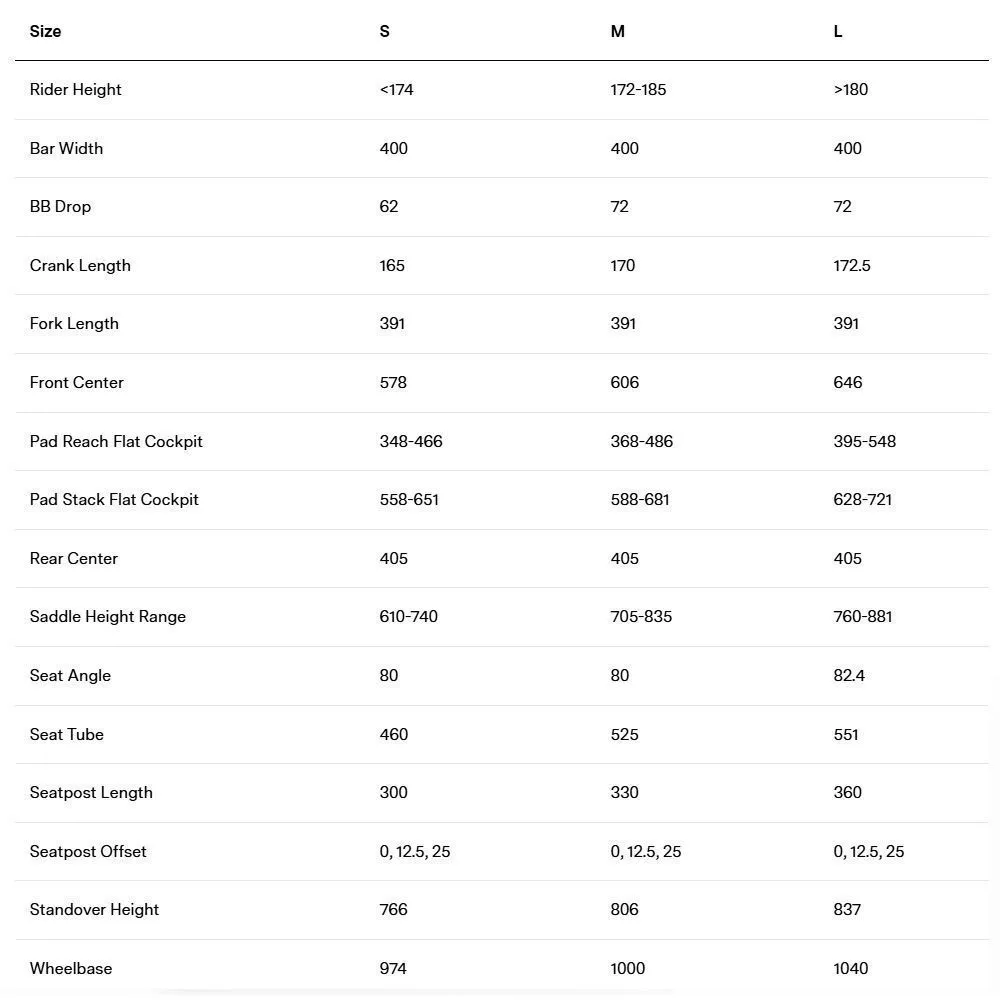 | Size | S | M | L |
|---|---|---|---|
| Rider Height | <174 | 172-185 | >180 |
| Bar Width | 400 | 400 | 400 |
| BB Drop | 62 | 72 | 72 |
| Crank Length | 165 | 170 | 172.5 |
| Fork Length | 391 | 391 | 391 |
| Front Center | 578 | 606 | 646 |
| Pad Reach Flat Cockpit | 348-466 | 368-486 | 395-548 |
| Pad Stack Flat Cockpit | 558-651 | 588-681 | 628-721 |
| Rear Center | 405 | 405 | 405 |
| Saddle Height Range | 610-740 | 705-835 | 760-881 |
| Seat Angle | 80 | 80 | 82.4 |
| Seat Tube | 460 | 525 | 551 |
| Seatpost Length | 300 | 330 | 360 |
| Seatpost Offset | 0, 12.5, 25 | 0, 12.5, 25 | 0, 12.5, 25 |
| Standover Height | 766 | 806 | 837 |
| Wheelbase | 974 | 1000 | 1040 |